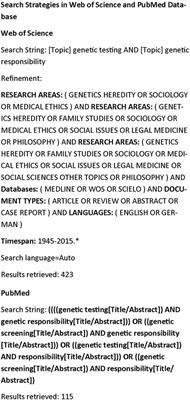 Search Strategies in Web of Science and PubMed Database

Web of Science

Search String: [Topic] genetic testing AND [Topic] genetic responsibility

Refinement:

RESEARCH AREAS: ( GENETICS HEREDITY OR SOCIOLOGY OR MEDICAL ETHICS ) AND RESEARCH AREAS: ( GENETICS HEREDITY OR FAMILY STUDIES OR SOCIOLOGY OR MEDICAL ETHICS OR SOCIAL ISSUES OR LEGAL MEDICINE OR PHILOSOPHY ) AND RESEARCH AREAS: ( GENETICS HEREDITY OR FAMILY STUDIES OR SOCIOLOGY OR MEDICAL ETHICS OR SOCIAL ISSUES OR LEGAL MEDICINE OR SOCIAL SCIENCES OTHER TOPICS OR PHILOSOPHY ) AND Databases: ( MEDLINE OR WOS OR SCIELO ) AND DOCUMENT TYPES: ( ARTICLE OR REVIEW OR ABSTRACT OR CASE REPORT ) AND LANGUAGES: ( ENGLISH OR GERMAN )

Timespan: 1945-2015.*

Search language=Auto

Results retrieved: 423

PubMed

Search String: ((((genetic testing[Title/Abstract]) AND genetic responsibility[Title/Abstract])) OR ((genetic screening[Title/Abstract]) AND genetic responsibility [Title/Abstract])) OR ((genetic testing[Title/Abstract]) AND responsibility[Title/Abstract])) OR ((genetic screening[Title/Abstract]) AND responsibility[Title/Abstract])

Results retrieved: 115